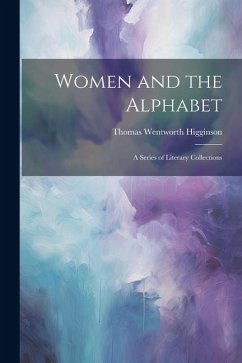 Women and the Alphabet

Thomas Wentworth Higginson

A Series of Literary Collections